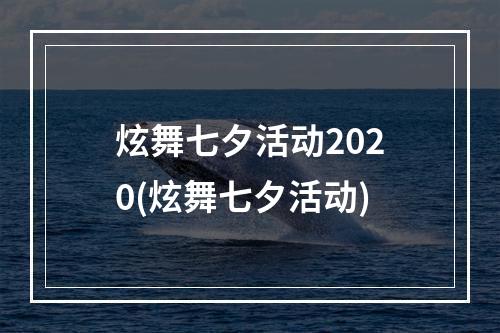 炫舞七夕活动2020(炫舞七夕活动)